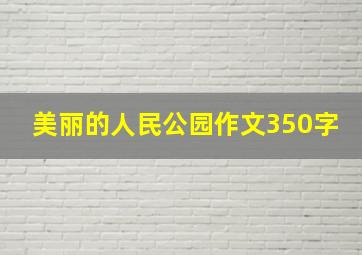 美丽的人民公园作文350字